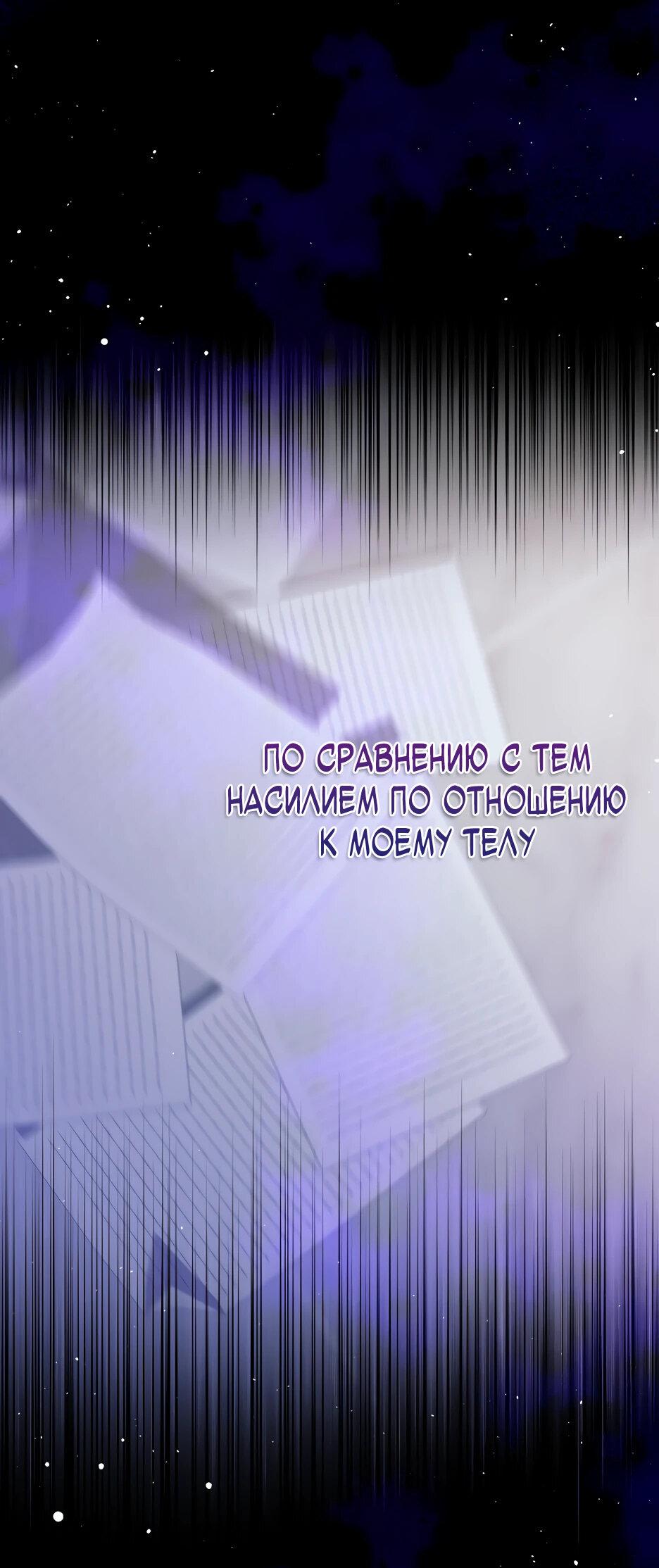 ПО СРАВНЕНИЮ С ТЕМ НАСИЛИЕМ ПО ОТНОШЕНИЮ К МОЕМУ ТЕЛУ